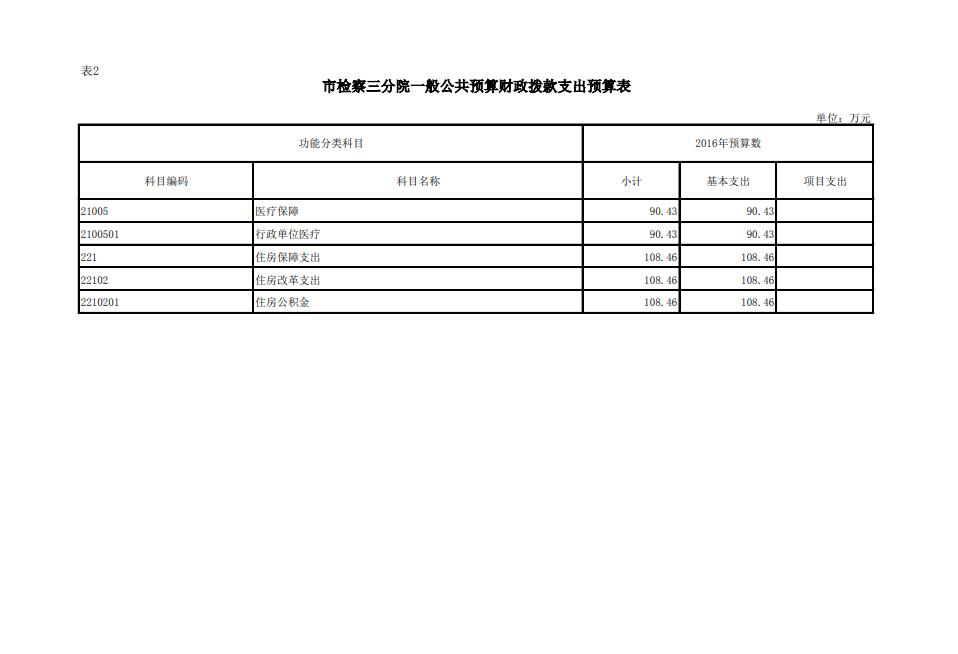 表2

市检察三分院一般公共预算财政拨款支出预算表

单位：万元

| 功能分类科目 | | 2016年预算数 | | |
|---|---|---|---|---|
| 科目编码 | 科目名称 | 小计 | 基本支出 | 项目支出 |
| 21005 | 医疗保障 | 90.43 | 90.43 | |
| 2100501 | 行政单位医疗 | 90.43 | 90.43 | |
| 221 | 住房保障支出 | 108.46 | 108.46 | |
| 22102 | 住房改革支出 | 108.46 | 108.46 | |
| 2210201 | 住房公积金 | 108.46 | 108.46 | |